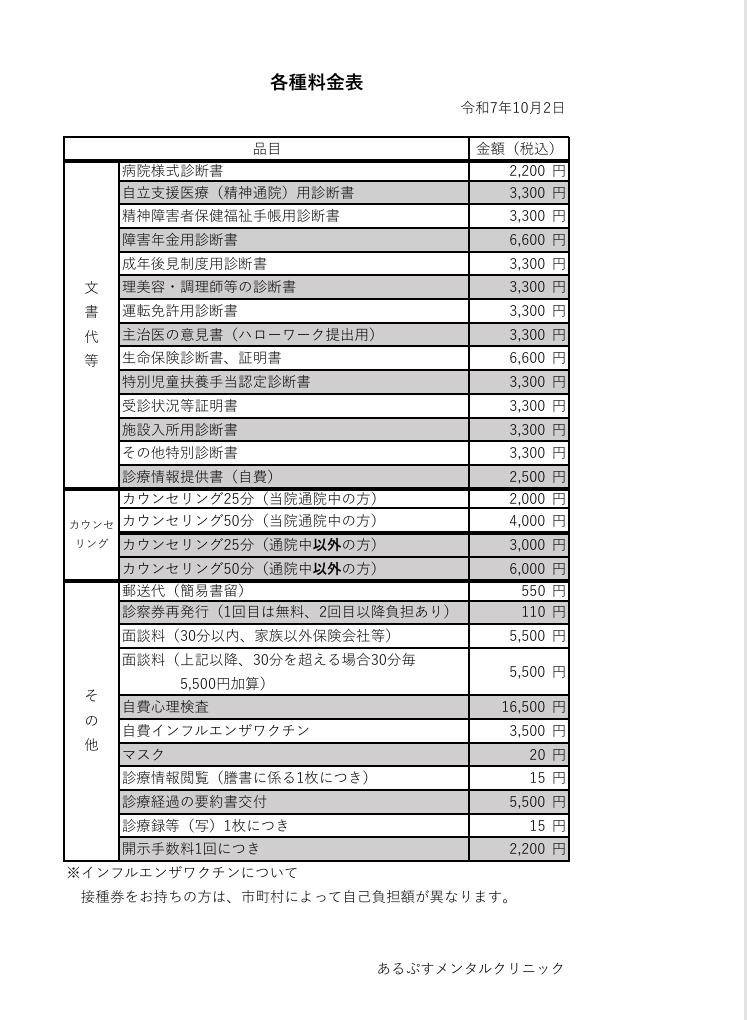 各種料金表

令和7年10月2日

| | 品目 | 金額（税込） |
|---|---|---|
| 文書代等 | 病院様式診断書 | 2,200 円 |
| | 自立支援医療（精神通院）用診断書 | 3,300 円 |
| | 精神障害者保健福祉手帳用診断書 | 3,300 円 |
| | 障害年金用診断書 | 6,600 円 |
| | 成年後見制度用診断書 | 3,300 円 |
| | 理美容・調理師等の診断書 | 3,300 円 |
| | 運転免許用診断書 | 3,300 円 |
| | 主治医の意見書（ハローワーク提出用） | 3,300 円 |
| | 生命保険診断書、証明書 | 6,600 円 |
| | 特別児童扶養手当認定診断書 | 3,300 円 |
| | 受診状況等証明書 | 3,300 円 |
| | 施設入所用診断書 | 3,300 円 |
| | その他特別診断書 | 3,300 円 |
| | 診療情報提供書（自費） | 2,500 円 |
| カウンセリング | カウンセリング25分（当院通院中の方） | 2,000 円 |
| | カウンセリング50分（当院通院中の方） | 4,000 円 |
| | カウンセリング25分（通院中以外の方） | 3,000 円 |
| | カウンセリング50分（通院中以外の方） | 6,000 円 |
| その他 | 郵送代（簡易書留） | 550 円 |
| | 診察券再発行（1回目は無料、2回目以降負担あり） | 110 円 |
| | 面談料（30分以内、家族以外保険会社等） | 5,500 円 |
| | 面談料（上記以降、30分を超える場合30分毎 5,500円加算） | 5,500 円 |
| | 自費心理検査 | 16,500 円 |
| | 自費インフルエンザワクチン | 3,500 円 |
| | マスク | 20 円 |
| | 診療情報閲覧（謄書に係る1枚につき） | 15 円 |
| | 診療経過の要約書交付 | 5,500 円 |
| | 診療録等（写）1枚につき | 15 円 |
| | 開示手数料1回につき | 2,200 円 |

※インフルエンザワクチンについて
接種券をお持ちの方は、市町村によって自己負担額が異なります。

あるぷすメンタルクリニック